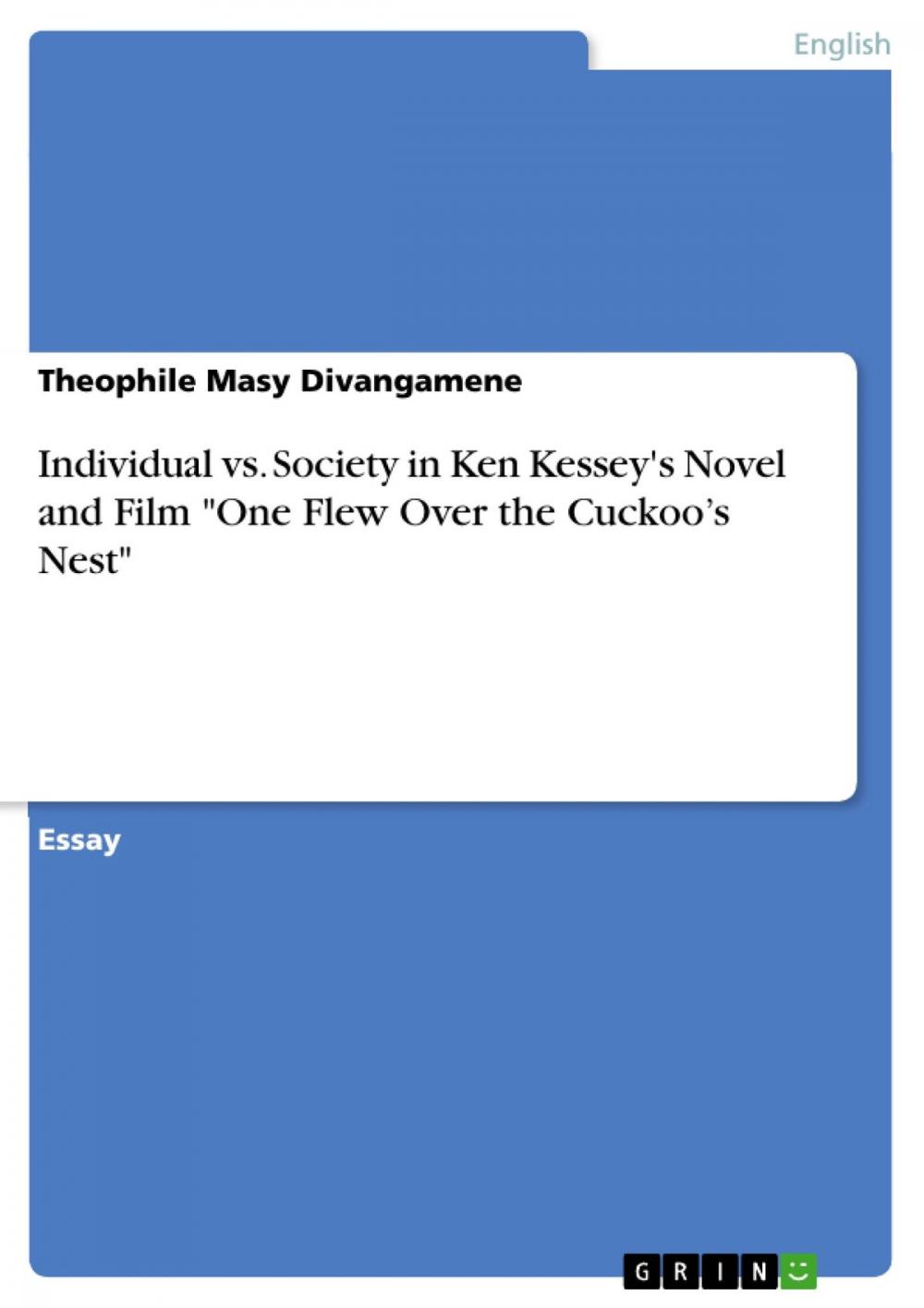 English

Theophile Masy Divangamene

Individual vs. Society in Ken Kessey's Novel and Film "One Flew Over the Cuckoo’s Nest"

Essay

GRIN